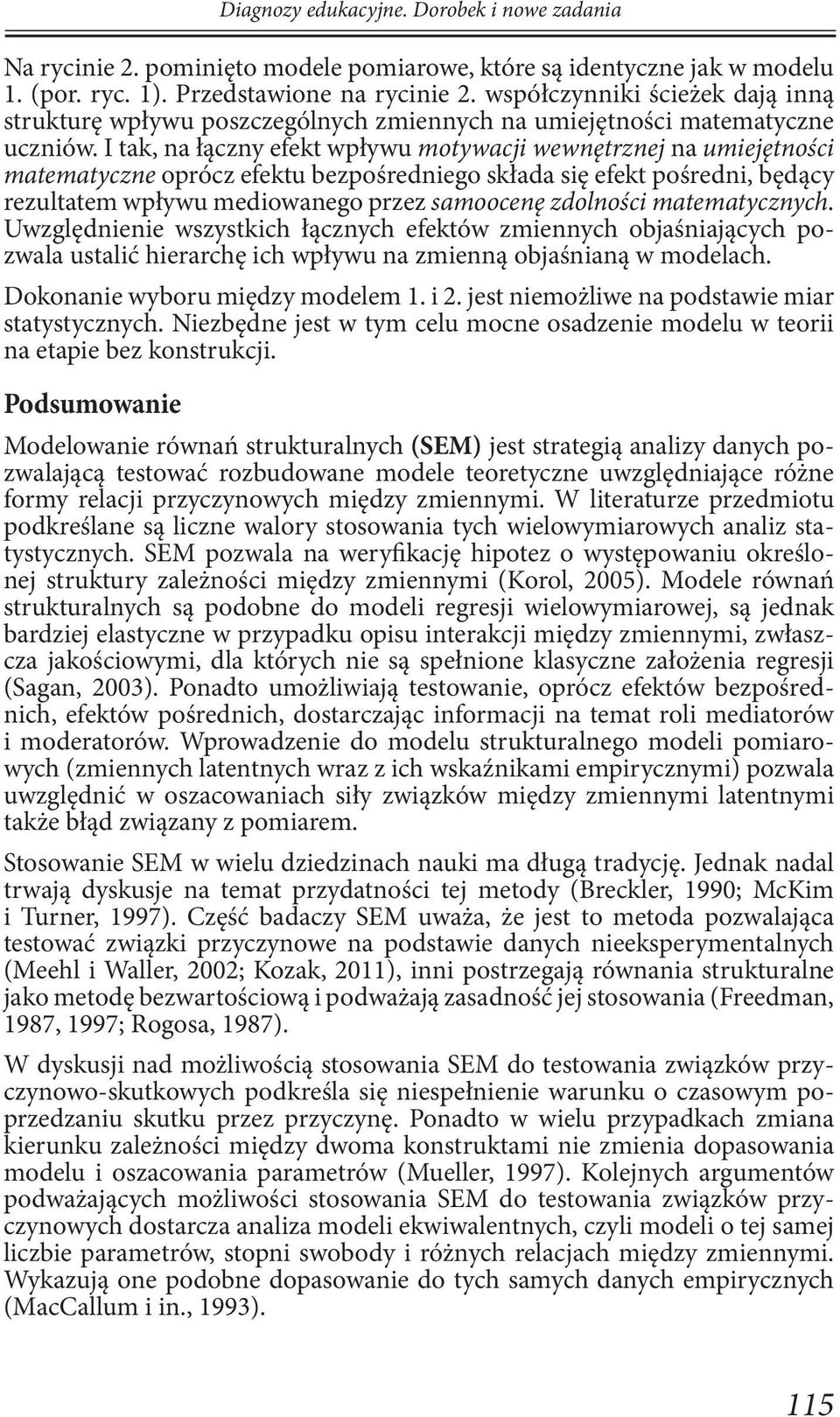 Diagnozy edukacyjne. Dorobek i nowe zadania

Na rycinie 2. pominięto modele pomiarowe, które są identyczne jak w modelu 1. (por. ryc. 1). Przedstawione na rycinie 2. współczynniki ścieżek dają inną strukturę wpływu poszczególnych zmiennych na umiejętności matematyczne uczniów. I tak, na łączny efekt wpływu motywacji wewnętrznej na umiejętności matematyczne oprócz efektu bezpośredniego składa się efekt pośredni, będący rezultatem wpływu mediowanego przez samoocenę zdolności matematycznych. Uwzględnienie wszystkich łącznych efektów zmiennych objaśniających pozwala ustalić hierarchę ich wpływu na zmienną objaśnianą w modelach.

Dokonanie wyboru między modelem 1. i 2. jest niemożliwe na podstawie miar statystycznych. Niezbędne jest w tym celu mocne osadzenie modelu w teorii na etapie bez konstrukcji.

Podsumowanie

Modelowanie równań strukturalnych (SEM) jest strategią analizy danych pozwalającą testować rozbudowane modele teoretyczne uwzględniające różne formy relacji przyczynowych między zmiennymi. W literaturze przedmiotu podkreślane są liczne walory stosowania tych wielowymiarowych analiz statystycznych. SEM pozwala na weryfikację hipotez o występowaniu określonej struktury zależności między zmiennymi (Korol, 2005). Modele równań strukturalnych są podobne do modeli regresji wielowymiarowej, są jednak bardziej elastyczne w przypadku opisu interakcji między zmiennymi, zwłaszcza jakościowymi, dla których nie są spełnione klasyczne założenia regresji (Sagan, 2003). Ponadto umożliwiają testowanie, oprócz efektów bezpośrednich, efektów pośrednich, dostarczając informacji na temat roli mediatorów i moderatorów. Wprowadzenie do modelu strukturalnego modeli pomiarowych (zmiennych latentnych wraz z ich wskaźnikami empirycznymi) pozwala uwzględnić w oszacowaniach siły związków między zmiennymi latentnymi także błąd związany z pomiarem.

Stosowanie SEM w wielu dziedzinach nauki ma długą tradycję. Jednak nadal trwają dyskusje na temat przydatności tej metody (Breckler, 1990; McKim i Turner, 1997). Część badaczy SEM uważa, że jest to metoda pozwalająca testować związki przyczynowe na podstawie danych nieeksperymentalnych (Meehl i Waller, 2002; Kozak, 2011), inni postrzegają równania strukturalne jako metodę bezwartościową i podważają zasadność jej stosowania (Freedman, 1987, 1997; Rogosa, 1987).

W dyskusji nad możliwością stosowania SEM do testowania związków przyczynowo-skutkowych podkreśla się niespełnienie warunku o czasowym poprzedzaniu skutku przez przyczynę. Ponadto w wielu przypadkach zmiana kierunku zależności między dwoma konstruktami nie zmienia dopasowania modelu i oszacowania parametrów (Mueller, 1997). Kolejnych argumentów podważających możliwości stosowania SEM do testowania związków przyczynowych dostarcza analiza modeli ekwiwalentnych, czyli modeli o tej samej liczbie parametrów, stopni swobody i różnych relacjach między zmiennymi. Wykazują one podobne dopasowanie do tych samych danych empirycznych (MacCallum i in., 1993).

115